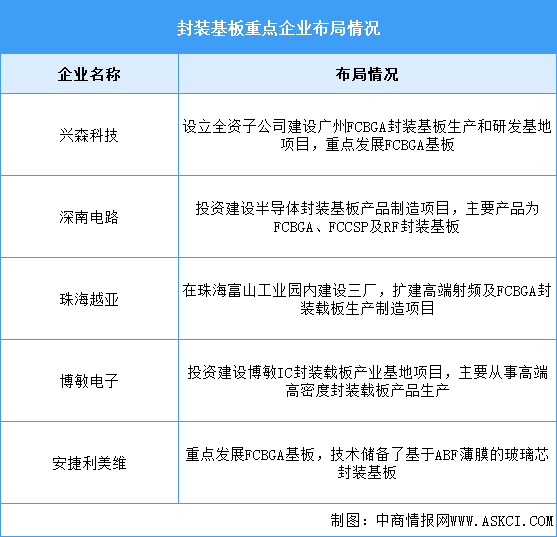 封装基板重点企业布局情况

| 企业名称 | 布局情况 |
|---|---|
| 兴森科技 | 设立全资子公司建设广州FCBGA封装基板生产和研发基地项目，重点发展FCBGA基板 |
| 深南电路 | 投资建设半导体封装基板产品制造项目，主要产品为FCBGA、FCCSP及RF封装基板 |
| 珠海越亚 | 在珠海富山工业园内建设三厂，扩建高端射频及FCBGA封装载板生产制造项目 |
| 博敏电子 | 投资建设博敏IC封装载板产业基地项目，主要从事高端高密度封装载板产品生产 |
| 安捷利美维 | 重点发展FCBGA基板，技术储备了基于ABF薄膜的玻璃芯封装基板 |

制图：中商情报网WWW.ASKCI.COM